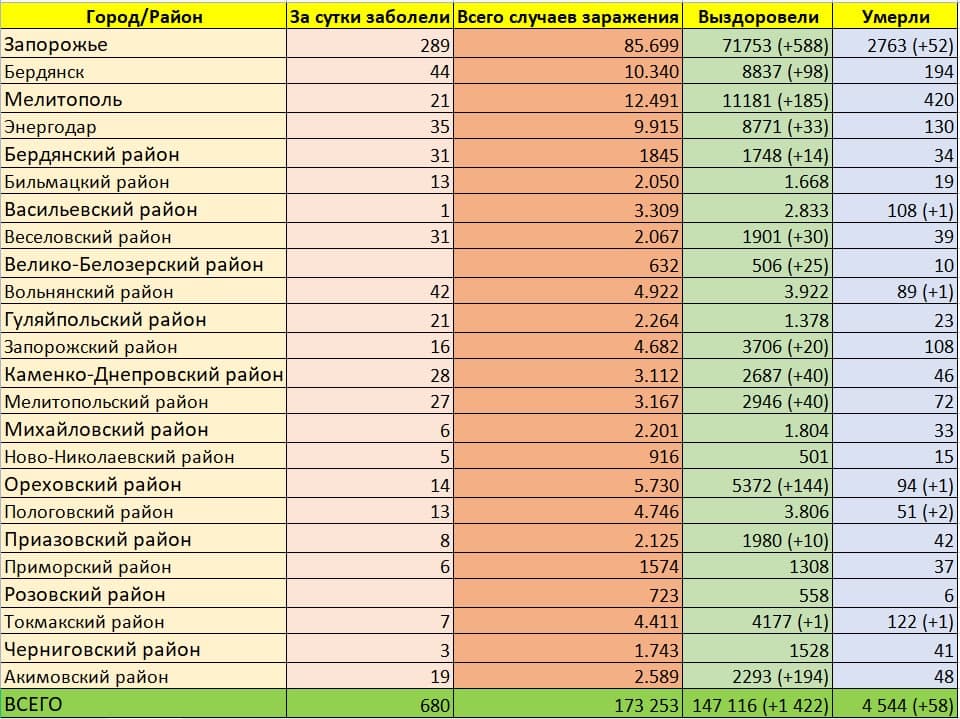 | Город/Район | За сутки заболели | Всего случаев заражения | Выздоровели | Умерли |
|---|---|---|---|---|
| Запорожье | 289 | 85.699 | 71753 (+588) | 2763 (+52) |
| Бердянск | 44 | 10.340 | 8837 (+98) | 194 |
| Мелитополь | 21 | 12.491 | 11181 (+185) | 420 |
| Энергодар | 35 | 9.915 | 8771 (+33) | 130 |
| Бердянский район | 31 | 1845 | 1748 (+14) | 34 |
| Бильмацкий район | 13 | 2.050 | 1.668 | 19 |
| Васильевский район | 1 | 3.309 | 2.833 | 108 (+1) |
| Веселовский район | 31 | 2.067 | 1901 (+30) | 39 |
| Велико-Белозерский район | | 632 | 506 (+25) | 10 |
| Вольнянский район | 42 | 4.922 | 3.922 | 89 (+1) |
| Гуляйпольский район | 21 | 2.264 | 1.378 | 23 |
| Запорожский район | 16 | 4.682 | 3706 (+20) | 108 |
| Каменко-Днепровский район | 28 | 3.112 | 2687 (+40) | 46 |
| Мелитопольский район | 27 | 3.167 | 2946 (+40) | 72 |
| Михайловский район | 6 | 2.201 | 1.804 | 33 |
| Ново-Николаевский район | 5 | 916 | 501 | 15 |
| Ореховский район | 14 | 5.730 | 5372 (+144) | 94 (+1) |
| Пологовский район | 13 | 4.746 | 3.806 | 51 (+2) |
| Приазовский район | 8 | 2.125 | 1980 (+10) | 42 |
| Приморский район | 6 | 1574 | 1308 | 37 |
| Розовский район | | 723 | 558 | 6 |
| Токмакский район | 7 | 4.411 | 4177 (+1) | 122 (+1) |
| Черниговский район | 3 | 1.743 | 1528 | 41 |
| Акимовский район | 19 | 2.589 | 2293 (+194) | 48 |
| ВСЕГО | 680 | 173 253 | 147 116 (+1 422) | 4 544 (+58) |